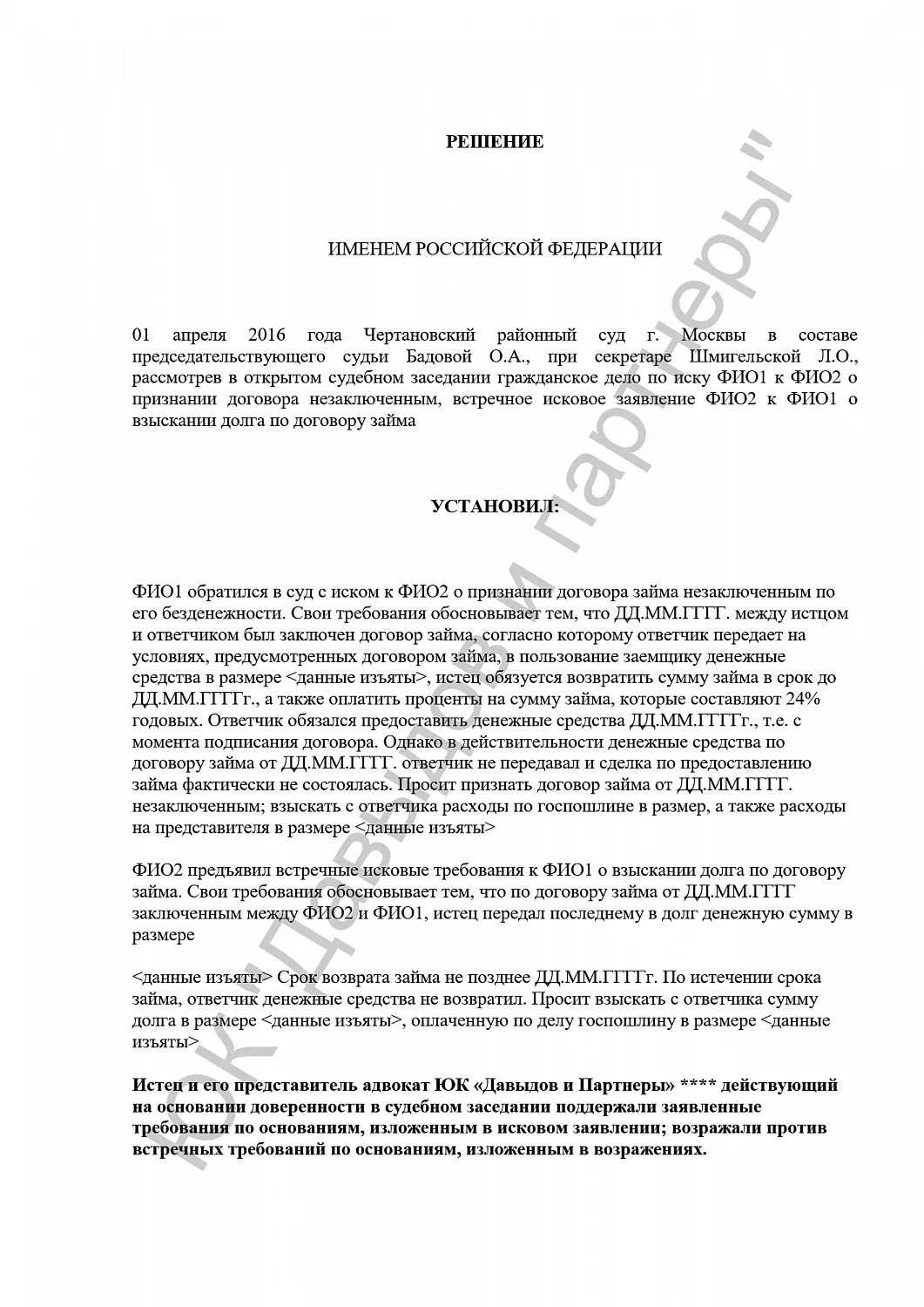 РЕШЕНИЕ

ИМЕНЕМ РОССИЙСКОЙ ФЕДЕРАЦИИ

01 апреля 2016 года Чертановский районный суд г. Москвы в составе председательствующего судьи Бадовой О.А., при секретаре Шмигельской Л.О., рассмотрев в открытом судебном заседании гражданское дело по иску ФИО1 к ФИО2 о признании договора незаключенным, встречное исковое заявление ФИО2 к ФИО1 о взыскании долга по договору займа

УСТАНОВИЛ:

ФИО1 обратился в суд с иском к ФИО2 о признании договора займа незаключенным по его безденежности. Свои требования обосновывает тем, что ДД.ММ.ГГГГ. между истцом и ответчиком был заключен договор займа, согласно которому ответчик передает на условиях, предусмотренных договором займа, в пользование заемщику денежные средства в размере <данные изъяты>, истец обязуется возвратить сумму займа в срок до ДД.ММ.ГГГГг., а также оплатить проценты на сумму займа, которые составляют 24% годовых. Ответчик обязался предоставить денежные средства ДД.ММ.ГГГГг., т.е. с момента подписания договора. Однако в действительности денежные средства по договору займа от ДД.ММ.ГГГГ. ответчик не передавал и сделка по предоставлению займа фактически не состоялась. Просит признать договор займа от ДД.ММ.ГГГГ. незаключенным; взыскать с ответчика расходы по госпошлине в размер, а также расходы на представителя в размере <данные изъяты>

ФИО2 предъявил встречные исковые требования к ФИО1 о взыскании долга по договору займа. Свои требования обосновывает тем, что по договору займа от ДД.ММ.ГГГГ заключенным между ФИО2 и ФИО1, истец передал последнему в долг денежную сумму в размере

<данные изъяты> Срок возврата займа не позднее ДД.ММ.ГГГГг. По истечении срока займа, ответчик денежные средства не возвратил. Просит взыскать с ответчика сумму долга в размере <данные изъяты>, оплаченную по делу госпошлину в размере <данные изъяты>

Истец и его представитель адвокат ЮК «Давыдов и Партнеры» **** действующий на основании доверенности в судебном заседании поддержали заявленные требования по основаниям, изложенным в исковом заявлении; возражали против встречных требований по основаниям, изложенным в возражениях.

ЮК "Давыдов и партнеры"